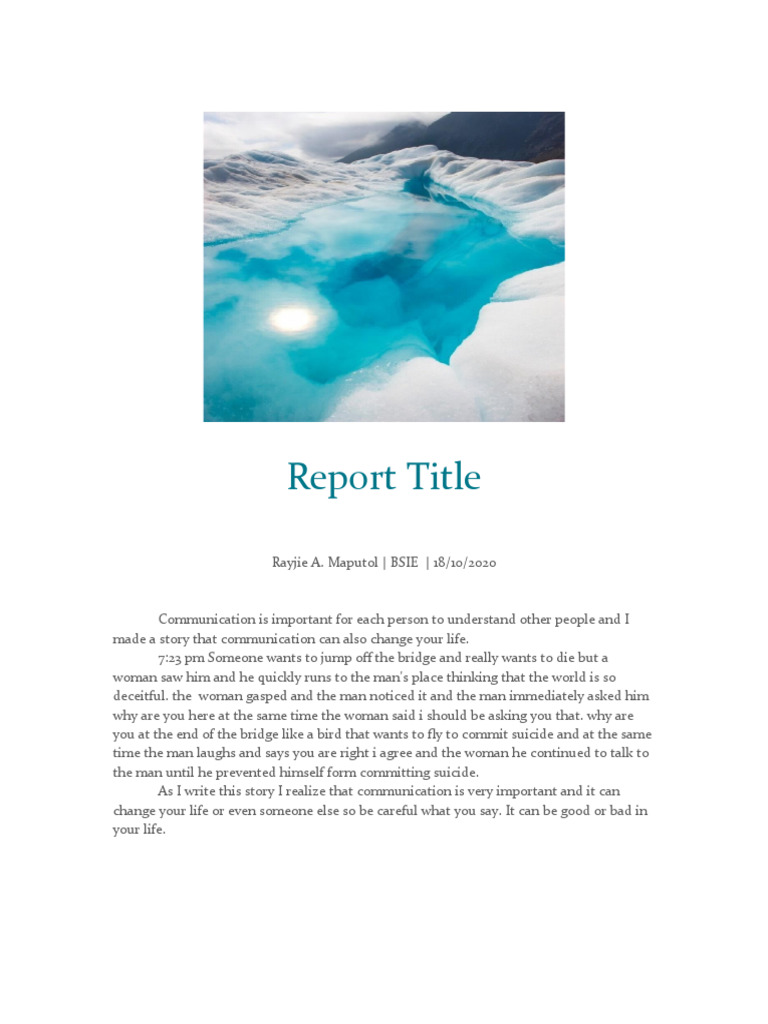 Report Title

Rayjie A. Maputol | BSIE | 18/10/2020

Communication is important for each person to understand other people and I made a story that communication can also change your life.

7:23 pm Someone wants to jump off the bridge and really wants to die but a woman saw him and he quickly runs to the man's place thinking that the world is so deceitful. the woman gasped and the man noticed it and the man immediately asked him why are you here at the same time the woman said i should be asking you that. why are you at the end of the bridge like a bird that wants to fly to commit suicide and at the same time the man laughs and says you are right i agree and the woman he continued to talk to the man until he prevented himself form committing suicide.

As I write this story I realize that communication is very important and it can change your life or even someone else so be careful what you say. It can be good or bad in your life.